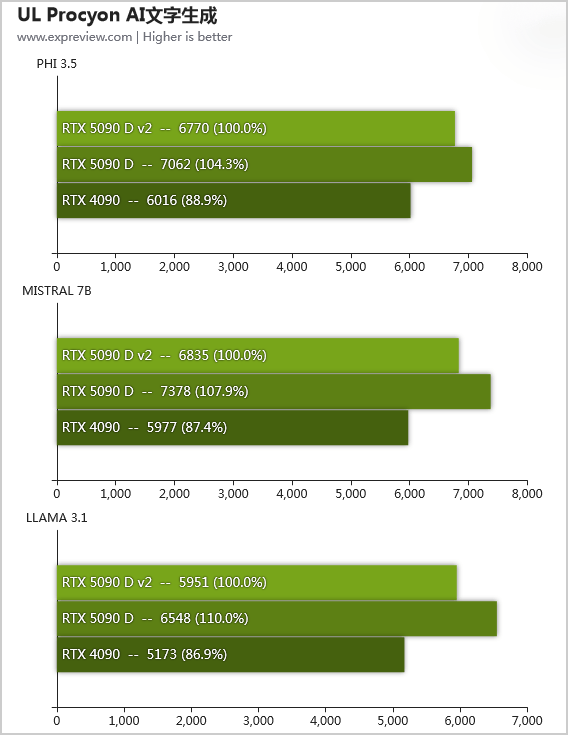 UL Procyon AI文字生成
www.expreview.com | Higher is better

PHI 3.5

RTX 5090 D v2 -- 6770 (100.0%)
RTX 5090 D -- 7062 (104.3%)
RTX 4090 -- 6016 (88.9%)

0 1,000 2,000 3,000 4,000 5,000 6,000 7,000 8,000

MISTRAL 7B

RTX 5090 D v2 -- 6835 (100.0%)
RTX 5090 D -- 7378 (107.9%)
RTX 4090 -- 5977 (87.4%)

0 1,000 2,000 3,000 4,000 5,000 6,000 7,000 8,000

LLAMA 3.1

RTX 5090 D v2 -- 5951 (100.0%)
RTX 5090 D -- 6548 (110.0%)
RTX 4090 -- 5173 (86.9%)

0 1,000 2,000 3,000 4,000 5,000 6,000 7,000